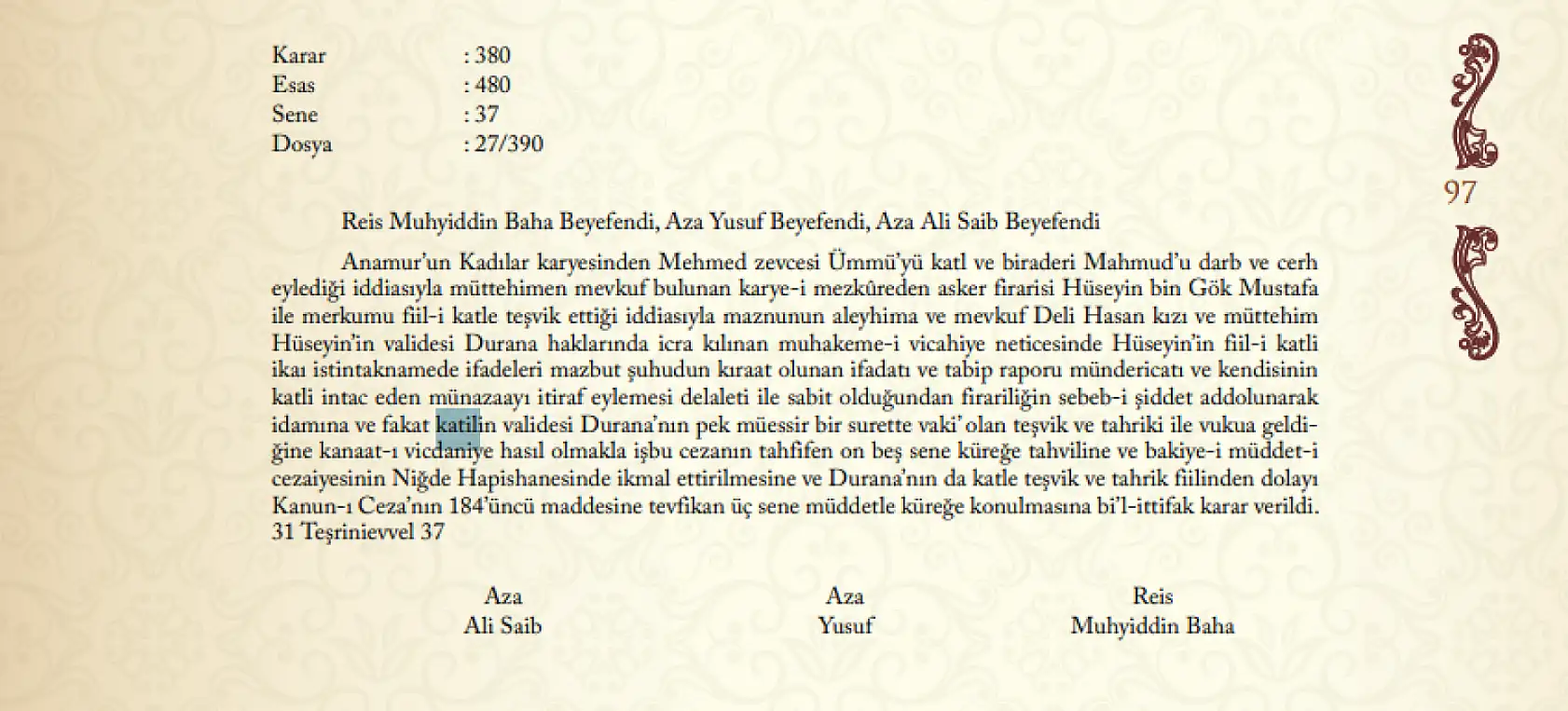 Karar : 380
Esas : 480
Sene : 37
Dosya : 27/390

97

Reis Muhyiddin Baha Beyefendi, Aza Yusuf Beyefendi, Aza Ali Saib Beyefendi

Anamur'un Kadılar karyesinden Mehmed zevcesi Ümmü'yü katl ve biraderi Mahmud'u darb ve cerh eylediği iddiasıyla müttehimen mevkuf bulunan karye-i mezkûreden asker firarisi Hüseyin bin Gök Mustafa ile merkumu fiil-i katle teşvik ettiği iddiasıyla maznunun aleyhima ve mevkuf Deli Hasan kızı ve müttehim Hüseyin'in validesi Durana haklarında icra kılınan muhakeme-i vicahiye neticesinde Hüseyin'in fiil-i katli ikaı istintaknamede ifadeleri mazbut şuhudun kıraat olunan ifadatı ve tabip raporu mündericatı ve kendisinin katli intac eden münazaayı itiraf eylemesi delaleti ile sabit olduğundan firariliğin sebeb-i şiddet addolunarak idamına ve fakat katilin validesi Durana'nın pek müessir bir surette vaki' olan teşvik ve tahriki ile vukua geldiğine kanaat-ı vicdaniye hasıl olmakla işbu cezanın tahfifen on beş sene küreğe tahviline ve bakiye-i müddet-i cezaiyesinin Niğde Hapishanesinde ikmal ettirilmesine ve Durana'nın da katle teşvik ve tahrik fiilinden dolayı Kanun-ı Ceza'nın 184'üncü maddesine tevfikan üç sene müddetle küreğe konulmasına bi'l-ittifak karar verildi. 31 Teşrinievvel 37

Aza
Ali Saib

Aza
Yusuf

Reis
Muhyiddin Baha